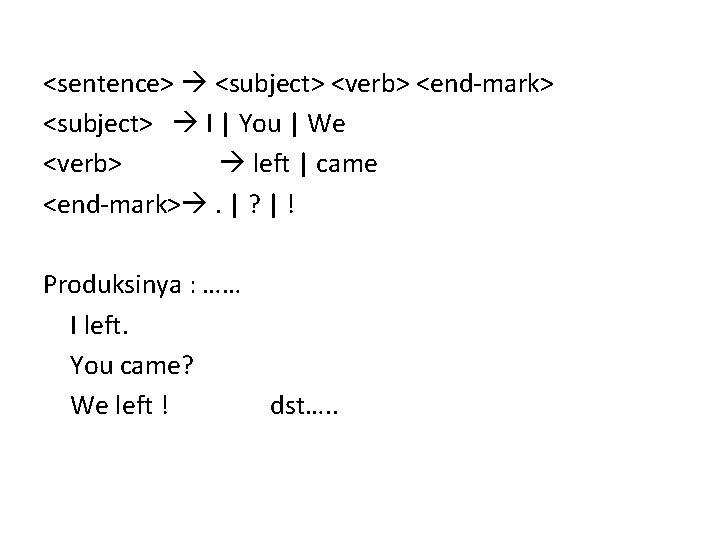 <sentence> → <subject> <verb> <end-mark>
<subject> → I | You | We
<verb> → left | came
<end-mark>→ . | ? | !

Produksinya : ……
I left.
You came?
We left ! dst…..